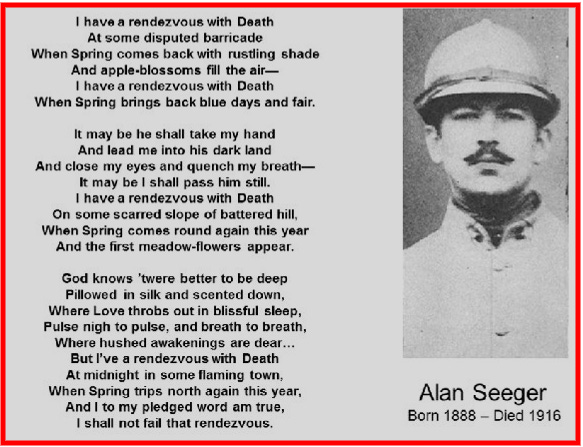 I have a rendezvous with Death
At some disputed barricade
When Spring comes back with rustling shade
And apple-blossoms fill the air—
I have a rendezvous with Death
When Spring brings back blue days and fair.

It may be he shall take my hand
And lead me into his dark land
And close my eyes and quench my breath—
It may be I shall pass him still.
I have a rendezvous with Death
On some scarred slope of battered hill,
When Spring comes round again this year
And the first meadow-flowers appear.

God knows 'twere better to be deep
Pillowed in silk and scented down,
Where Love throbs out in blissful sleep,
Pulse nigh to pulse, and breath to breath,
Where hushed awakenings are dear...
But I've a rendezvous with Death
At midnight in some flaming town,
When Spring trips north again this year,
And I to my pledged word am true,
I shall not fail that rendezvous.

Alan Seeger
Born 1888 – Died 1916